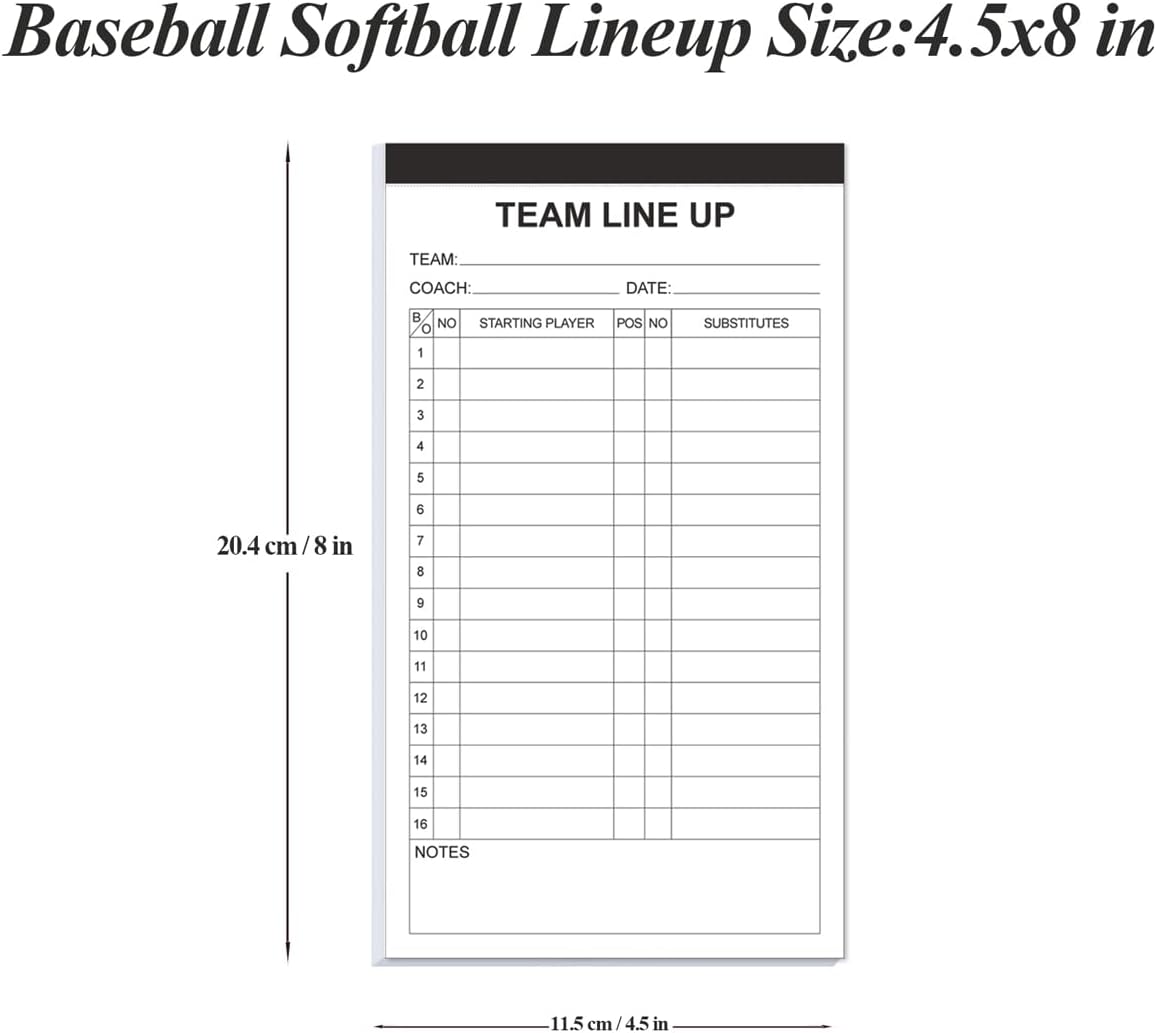 Baseball Softball Lineup Size:4.5x8 in

20.4 cm / 8 in

TEAM LINE UP

TEAM:

COACH: DATE:

| B/O | NO | STARTING PLAYER | POS | NO | SUBSTITUTES |
|---|---|---|---|---|---|
| 1 | | | | | |
| 2 | | | | | |
| 3 | | | | | |
| 4 | | | | | |
| 5 | | | | | |
| 6 | | | | | |
| 7 | | | | | |
| 8 | | | | | |
| 9 | | | | | |
| 10 | | | | | |
| 11 | | | | | |
| 12 | | | | | |
| 13 | | | | | |
| 14 | | | | | |
| 15 | | | | | |
| 16 | | | | | |

NOTES

11.5 cm / 4.5 in